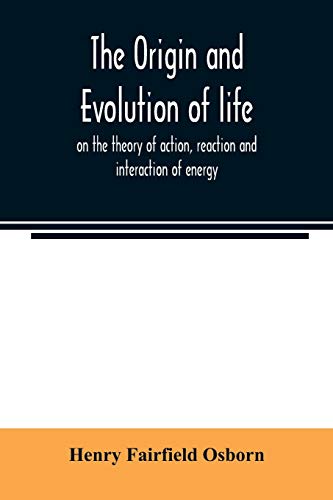 The Origin and Evolution of life

on the theory of action, reaction and interaction of energy

Henry Fairfield Osborn